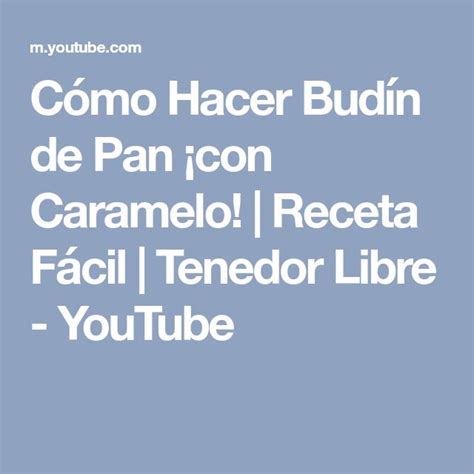 m.youtube.com

Cómo Hacer Budín de Pan ¡con Caramelo! | Receta Fácil | Tenedor Libre - YouTube